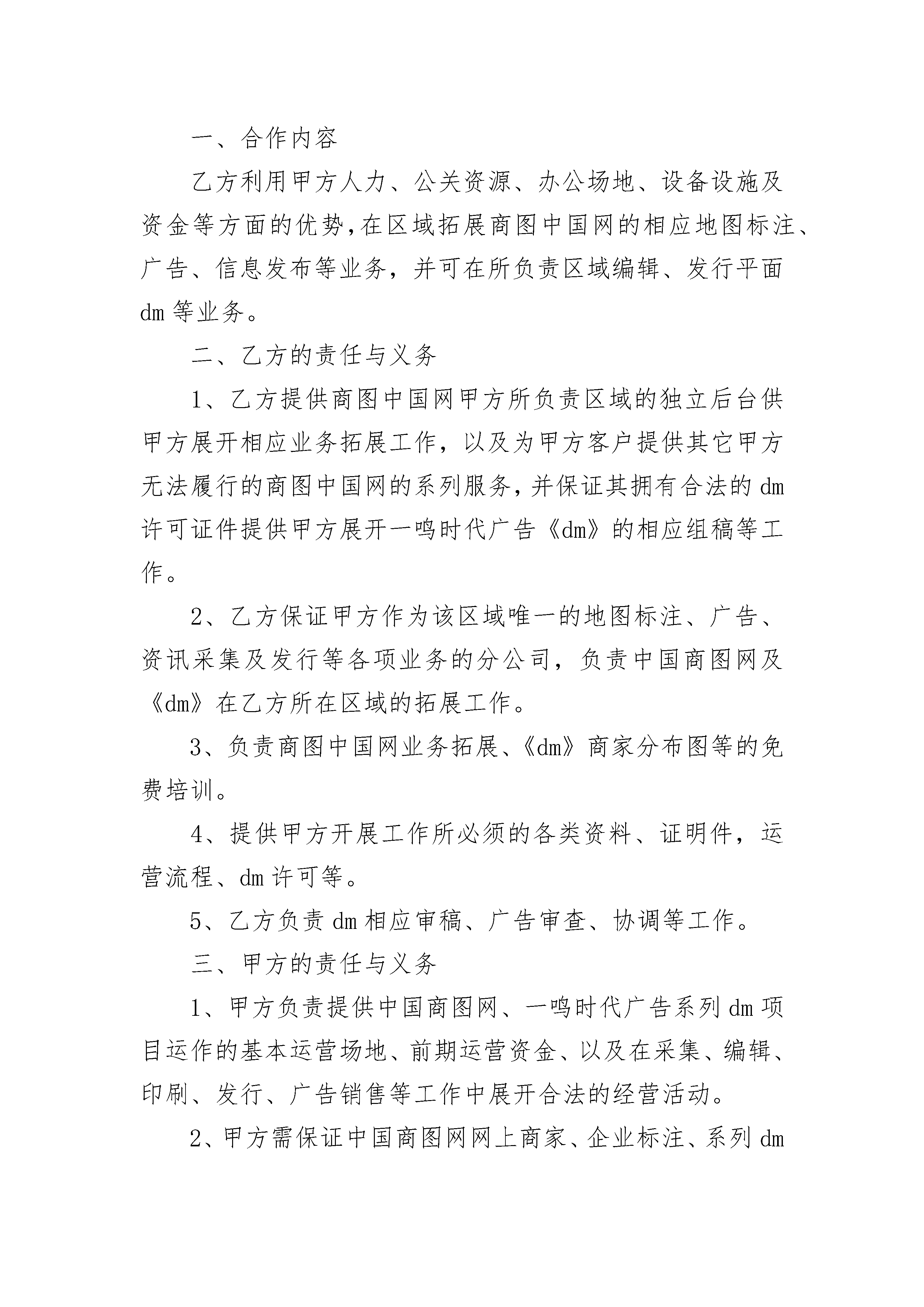 一、合作内容

乙方利用甲方人力、公关资源、办公场地、设备设施及资金等方面的优势,在区域拓展商图中国网的相应地图标注、广告、信息发布等业务，并可在所负责区域编辑、发行平面dm等业务。

二、乙方的责任与义务

1、乙方提供商图中国网甲方所负责区域的独立后台供甲方展开相应业务拓展工作，以及为甲方客户提供其它甲方无法履行的商图中国网的系列服务,并保证其拥有合法的dm许可证件提供甲方展开一鸣时代广告《dm》的相应组稿等工作。

2、乙方保证甲方作为该区域唯一的地图标注、广告、资讯采集及发行等各项业务的分公司，负责中国商图网及《dm》在乙方所在区域的拓展工作。

3、负责商图中国网业务拓展、《dm》商家分布图等的免费培训。

4、提供甲方开展工作所必须的各类资料、证明件，运营流程、dm许可等。

5、乙方负责dm相应审稿、广告审查、协调等工作。

三、甲方的责任与义务

1、甲方负责提供中国商图网、一鸣时代广告系列dm项目运作的基本运营场地、前期运营资金、以及在采集、编辑、印刷、发行、广告销售等工作中展开合法的经营活动。

2、甲方需保证中国商图网网上商家、企业标注、系列dm